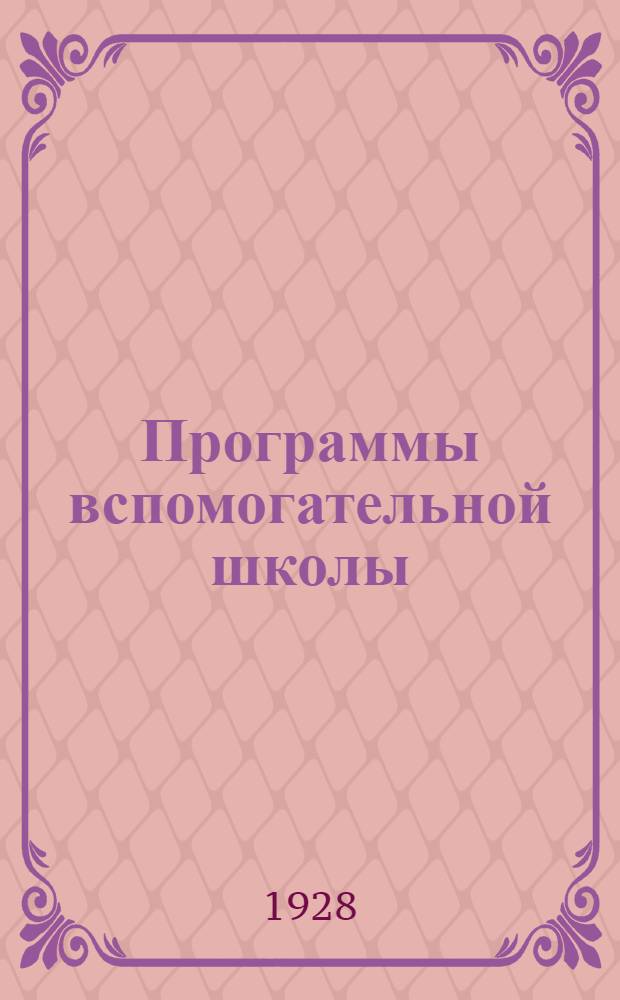 Программы вспомогательной школы

1928